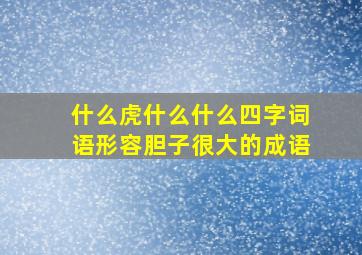 什么虎什么什么四字词语形容胆子很大的成语